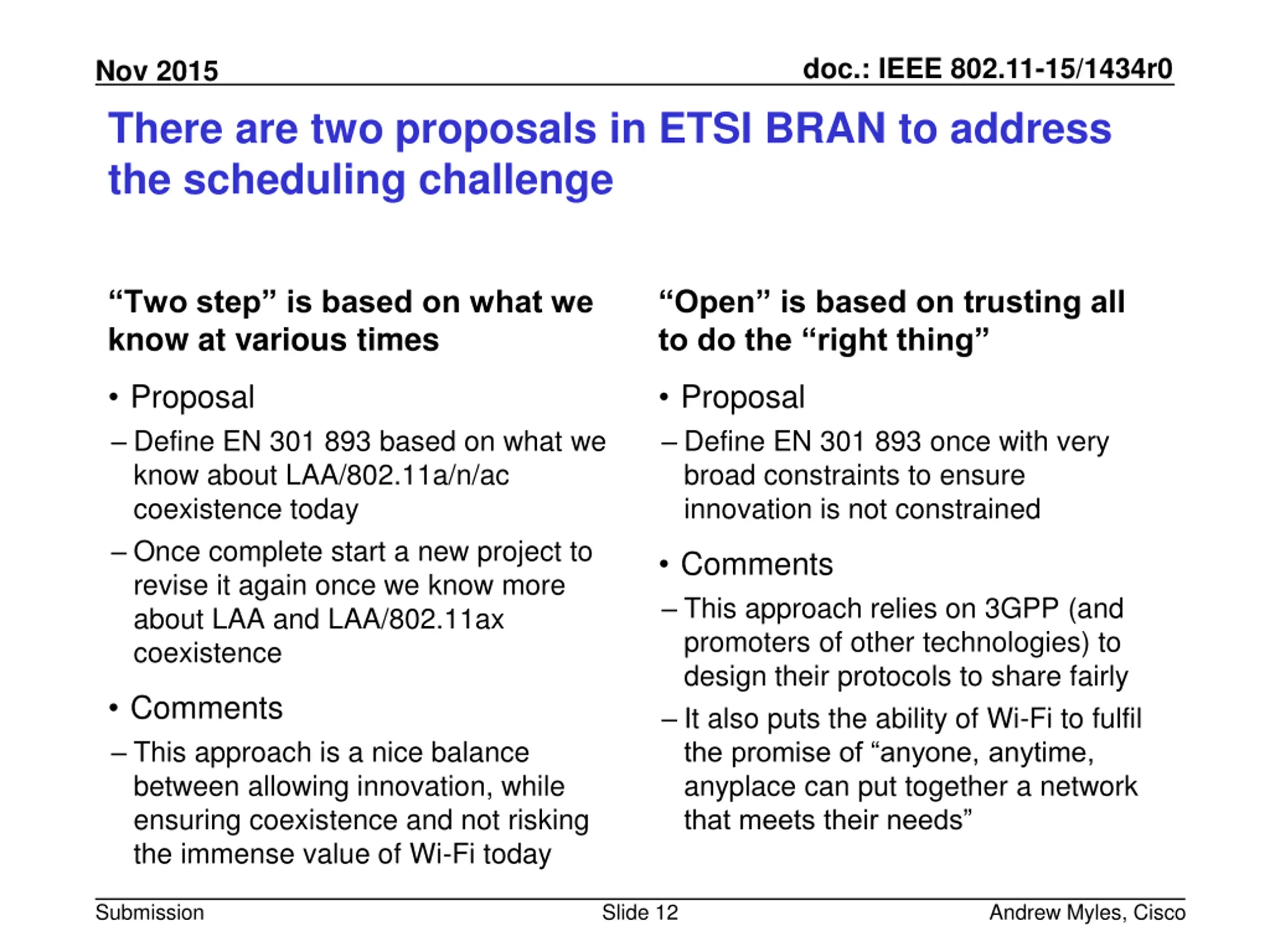 Nov 2015

doc.: IEEE 802.11-15/1434r0

There are two proposals in ETSI BRAN to address the scheduling challenge

“Two step” is based on what we know at various times

• Proposal

– Define EN 301 893 based on what we know about LAA/802.11a/n/ac coexistence today

– Once complete start a new project to revise it again once we know more about LAA and LAA/802.11ax coexistence

• Comments

– This approach is a nice balance between allowing innovation, while ensuring coexistence and not risking the immense value of Wi-Fi today

“Open” is based on trusting all to do the “right thing”

• Proposal

– Define EN 301 893 once with very broad constraints to ensure innovation is not constrained

• Comments

– This approach relies on 3GPP (and promoters of other technologies) to design their protocols to share fairly

– It also puts the ability of Wi-Fi to fulfil the promise of “anyone, anytime, anyplace can put together a network that meets their needs”

Submission

Slide 12

Andrew Myles, Cisco